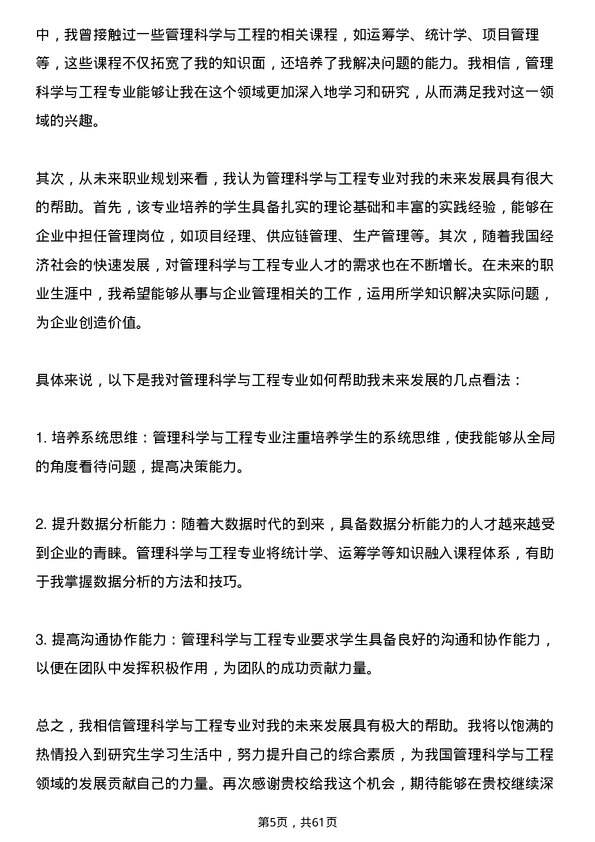 中，我曾接触过一些管理科学与工程的相关课程，如运筹学、统计学、项目管理等，这些课程不仅拓宽了我的知识面，还培养了我解决问题的能力。我相信，管理科学与工程专业能够让我在这个领域更加深入地学习和研究，从而满足我对这一领域的兴趣。

其次，从未来职业规划来看，我认为管理科学与工程专业对我的未来发展具有很大的帮助。首先，该专业培养的学生具备扎实的理论基础和丰富的实践经验，能够在企业中担任管理岗位，如项目经理、供应链管理、生产管理等。其次，随着我国经济社会的快速发展，对管理科学与工程专业人才的需求也在不断增长。在未来的职业生涯中，我希望能够从事与企业管理相关的工作，运用所学知识解决实际问题，为企业创造价值。

具体来说，以下是我对管理科学与工程专业如何帮助我未来发展的几点看法：

1. 培养系统思维：管理科学与工程专业注重培养学生的系统思维，使我能够从全局的角度看待问题，提高决策能力。

2. 提升数据分析能力：随着大数据时代的到来，具备数据分析能力的人才越来越受到企业的青睐。管理科学与工程专业将统计学、运筹学等知识融入课程体系，有助于我掌握数据分析的方法和技巧。

3. 提高沟通协作能力：管理科学与工程专业要求学生具备良好的沟通和协作能力，以便在团队中发挥积极作用，为团队的成功贡献力量。

总之，我相信管理科学与工程专业对我的未来发展具有极大的帮助。我将以饱满的热情投入到研究生学习生活中，努力提升自己的综合素质，为我国管理科学与工程领域的发展贡献自己的力量。再次感谢贵校给我这个机会，期待能够在贵校继续深

第5页，共61页